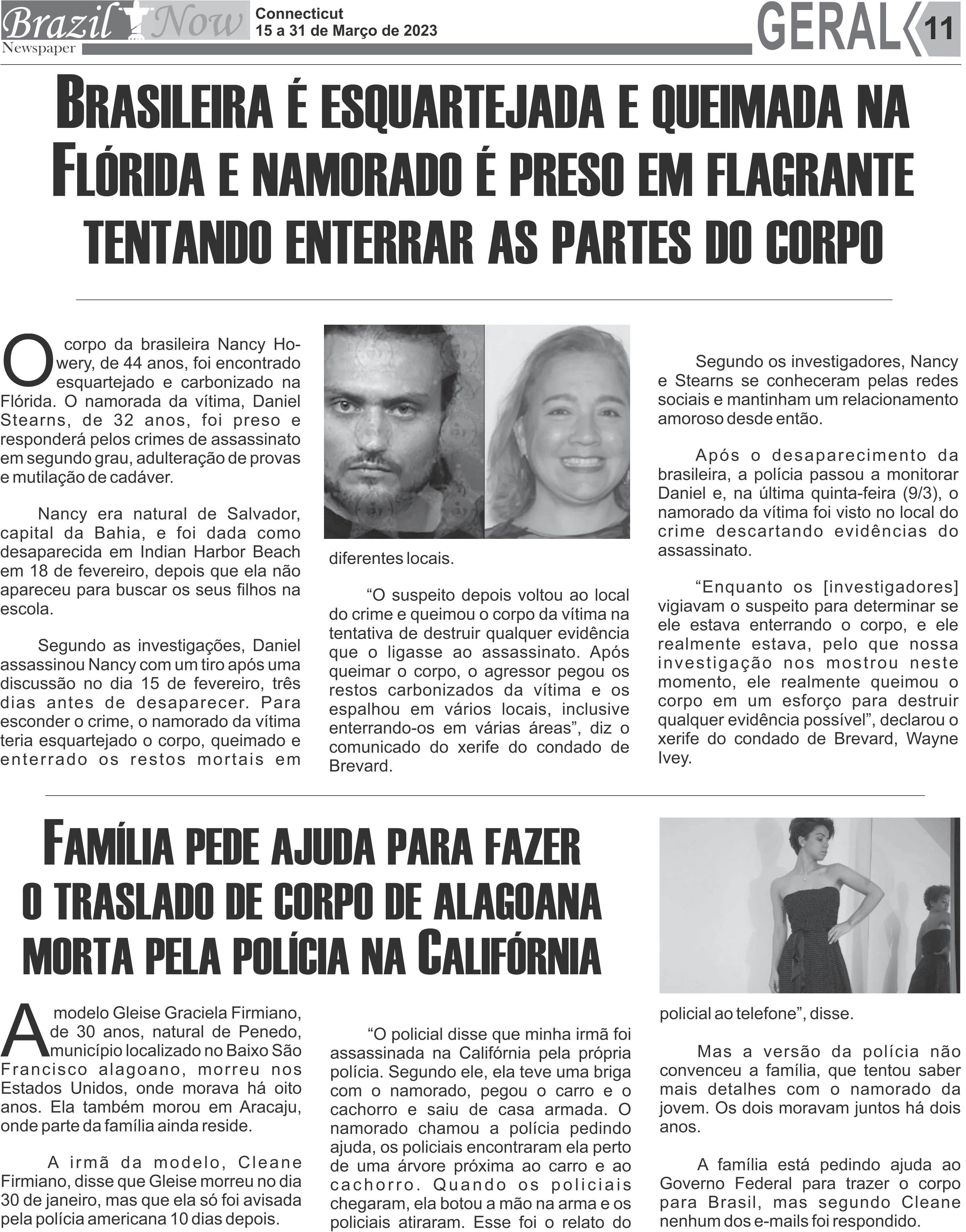 Brazil Now Newspaper
Connecticut
15 a 31 de Março de 2023
GERAL 11

BRASILEIRA É ESQUARTEJADA E QUEIMADA NA FLÓRIDA E NAMORADO É PRESO EM FLAGRANTE TENTANDO ENTERRAR AS PARTES DO CORPO

O corpo da brasileira Nancy Howery, de 44 anos, foi encontrado esquartejado e carbonizado na Flórida. O namorada da vítima, Daniel Stearns, de 32 anos, foi preso e responderá pelos crimes de assassinato em segundo grau, adulteração de provas e mutilação de cadáver.

Nancy era natural de Salvador, capital da Bahia, e foi dada como desaparecida em Indian Harbor Beach em 18 de fevereiro, depois que ela não apareceu para buscar os seus filhos na escola.

Segundo as investigações, Daniel assassinou Nancy com um tiro após uma discussão no dia 15 de fevereiro, três dias antes de desaparecer. Para esconder o crime, o namorado da vítima teria esquartejado o corpo, queimado e enterrado os restos mortais em diferentes locais.

“O suspeito depois voltou ao local do crime e queimou o corpo da vítima na tentativa de destruir qualquer evidência que o ligasse ao assassinato. Após queimar o corpo, o agressor pegou os restos carbonizados da vítima e os espalhou em vários locais, inclusive enterrando-os em várias áreas”, diz o comunicado do xerife do condado de Brevard.

Segundo os investigadores, Nancy e Stearns se conheceram pelas redes sociais e mantinham um relacionamento amoroso desde então.

Após o desaparecimento da brasileira, a polícia passou a monitorar Daniel e, na última quinta-feira (9/3), o namorado da vítima foi visto no local do crime descartando evidências do assassinato.

“Enquanto os [investigadores] vigiavam o suspeito para determinar se ele estava enterrando o corpo, e ele realmente estava, pelo que nossa investigação nos mostrou neste momento, ele realmente queimou o corpo em um esforço para destruir qualquer evidência possível”, declarou o xerife do condado de Brevard, Wayne Ivey.

FAMÍLIA PEDE AJUDA PARA FAZER O TRASLADO DE CORPO DE ALAGOANA MORTA PELA POLÍCIA NA CALIFÓRNIA

A modelo Gleise Graciela Firmiano, de 30 anos, natural de Penedo, município localizado no Baixo São Francisco alagoano, morreu nos Estados Unidos, onde morava há oito anos. Ela também morou em Aracaju, onde parte da família ainda reside.

A irmã da modelo, Cleane Firmiano, disse que Gleise morreu no dia 30 de janeiro, mas que ela só foi avisada pela polícia americana 10 dias depois.

“O policial disse que minha irmã foi assassinada na Califórnia pela própria polícia. Segundo ele, ela teve uma briga com o namorado, pegou o carro e o cachorro e saiu de casa armada. O namorado chamou a polícia pedindo ajuda, os policiais encontraram ela perto de uma árvore próxima ao carro e ao cachorro. Quando os policiais chegaram, ela botou a mão na arma e os policiais atiraram. Esse foi o relato do policial ao telefone”, disse.

Mas a versão da polícia não convenceu a família, que tentou saber mais detalhes com o namorado da jovem. Os dois moravam juntos há dois anos.

A família está pedindo ajuda ao Governo Federal para trazer o corpo para Brasil, mas segundo Cleane nenhum dos e-mails foi respondido.